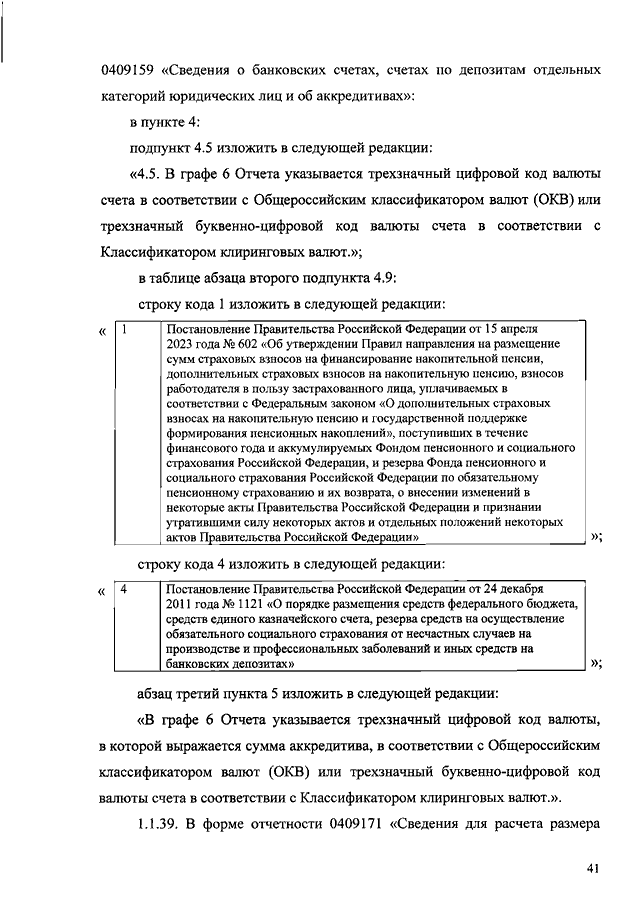 0409159 «Сведения о банковских счетах, счетах по депозитам отдельных категорий юридических лиц и об аккредитивах»:

в пункте 4:

подпункт 4.5 изложить в следующей редакции:

«4.5. В графе 6 Отчета указывается трехзначный цифровой код валюты счета в соответствии с Общероссийским классификатором валют (ОКВ) или трехзначный буквенно-цифровой код валюты счета в соответствии с Классификатором клиринговых валют.»;

в таблице абзаца второго подпункта 4.9:

строку кода 1 изложить в следующей редакции:

«
| 1 | Постановление Правительства Российской Федерации от 15 апреля 2023 года № 602 «Об утверждении Правил направления на размещение сумм страховых взносов на финансирование накопительной пенсии, дополнительных страховых взносов на накопительную пенсию, взносов работодателя в пользу застрахованного лица, уплачиваемых в соответствии с Федеральным законом «О дополнительных страховых взносах на накопительную пенсию и государственной поддержке формирования пенсионных накоплений», поступивших в течение финансового года и аккумулируемых Фондом пенсионного и социального страхования Российской Федерации, и резерва Фонда пенсионного и социального страхования Российской Федерации по обязательному пенсионному страхованию и их возврата, о внесении изменений в некоторые акты Правительства Российской Федерации и признании утратившими силу некоторых актов и отдельных положений некоторых актов Правительства Российской Федерации» |
|---|---|
»;

строку кода 4 изложить в следующей редакции:

«
| 4 | Постановление Правительства Российской Федерации от 24 декабря 2011 года № 1121 «О порядке размещения средств федерального бюджета, средств единого казначейского счета, резерва средств на осуществление обязательного социального страхования от несчастных случаев на производстве и профессиональных заболеваний и иных средств на банковских депозитах» |
|---|---|
»;

абзац третий пункта 5 изложить в следующей редакции:

«В графе 6 Отчета указывается трехзначный цифровой код валюты, в которой выражается сумма аккредитива, в соответствии с Общероссийским классификатором валют (ОКВ) или трехзначный буквенно-цифровой код валюты счета в соответствии с Классификатором клиринговых валют.».

1.1.39. В форме отчетности 0409171 «Сведения для расчета размера

41